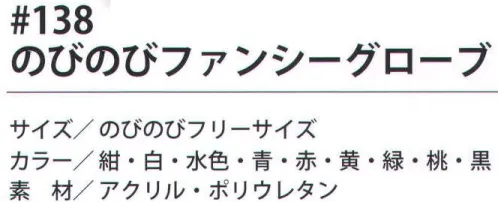 #138
のびのびファンシーグローブ

サイズ／ のびのびフリーサイズ
カラー／ 紺・白・水色・青・赤・黄・緑・桃・黒
素　材／ アクリル・ポリウレタン